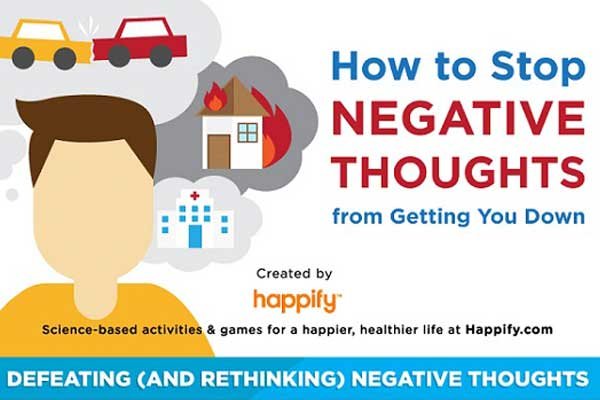 How to Stop NEGATIVE THOUGHTS from Getting You Down

Created by

happify™

Science-based activities & games for a happier, healthier life at Happify.com

DEFEATING (AND RETHINKING) NEGATIVE THOUGHTS